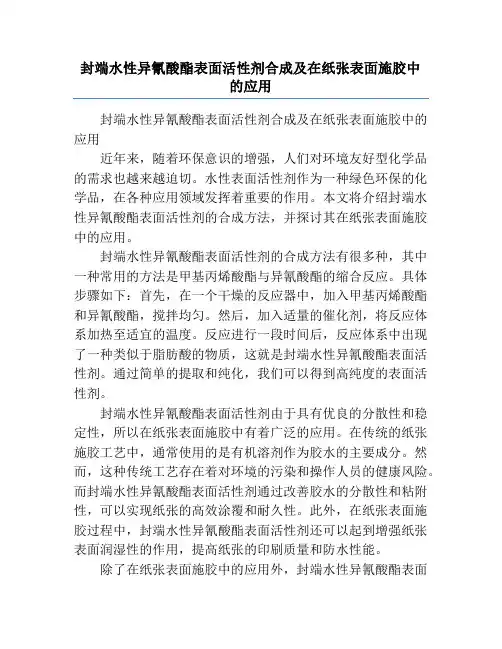 封端水性异氰酸酯表面活性剂合成及在纸张表面施胶中的应用

封端水性异氰酸酯表面活性剂合成及在纸张表面施胶中的应用

近年来，随着环保意识的增强，人们对环境友好型化学品的需求也越来越迫切。水性表面活性剂作为一种绿色环保的化学品，在各种应用领域发挥着重要的作用。本文将介绍封端水性异氰酸酯表面活性剂的合成方法，并探讨其在纸张表面施胶中的应用。

封端水性异氰酸酯表面活性剂的合成方法有很多种，其中一种常用的方法是甲基丙烯酸酯与异氰酸酯的缩合反应。具体步骤如下：首先，在一个干燥的反应器中，加入甲基丙烯酸酯和异氰酸酯，搅拌均匀。然后，加入适量的催化剂，将反应体系加热至适宜的温度。反应进行一段时间后，反应体系中出现了一种类似于脂肪酸的物质，这就是封端水性异氰酸酯表面活性剂。通过简单的提取和纯化，我们可以得到高纯度的表面活性剂。

封端水性异氰酸酯表面活性剂由于具有优良的分散性和稳定性，所以在纸张表面施胶中有着广泛的应用。在传统的纸张施胶工艺中，通常使用的是有机溶剂作为胶水的主要成分。然而，这种传统工艺存在着对环境的污染和操作人员的健康风险。而封端水性异氰酸酯表面活性剂通过改善胶水的分散性和粘附性，可以实现纸张的高效涂覆和耐久性。此外，在纸张表面施胶过程中，封端水性异氰酸酯表面活性剂还可以起到增强纸张表面润湿性的作用，提高纸张的印刷质量和防水性能。

除了在纸张表面施胶中的应用外，封端水性异氰酸酯表面